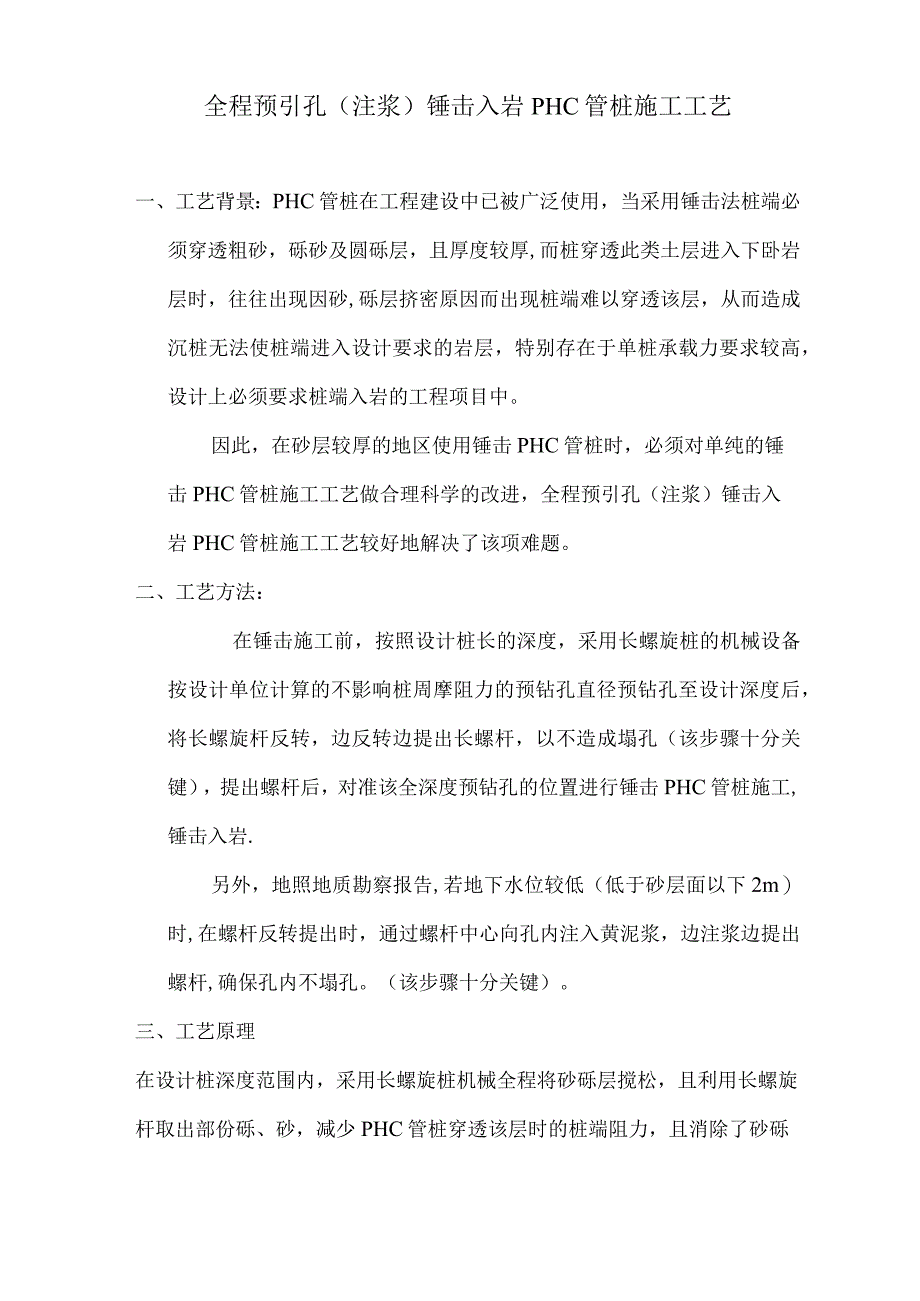 全程预引孔（注浆）锤击入岩PHC管桩施工工艺

一、工艺背景：PHC管桩在工程建设中已被广泛使用，当采用锤击法桩端必须穿透粗砂，砾砂及圆砾层，且厚度较厚，而桩穿透此类土层进入下卧岩层时，往往出现因砂，砾层挤密原因而出现桩端难以穿透该层，从而造成沉桩无法使桩端进入设计要求的岩层，特别存在于单桩承载力要求较高，设计上必须要求桩端入岩的工程项目中。

因此，在砂层较厚的地区使用锤击PHC管桩时，必须对单纯的锤击PHC管桩施工工艺做合理科学的改进，全程预引孔（注浆）锤击入岩PHC管桩施工工艺较好地解决了该项难题。

二、工艺方法：

在锤击施工前，按照设计桩长的深度，采用长螺旋桩的机械设备按设计单位计算的不影响桩周摩阻力的预钻孔直径预钻孔至设计深度后，将长螺旋杆反转，边反转边提出长螺杆，以不造成塌孔（该步骤十分关键），提出螺杆后，对准该全深度预钻孔的位置进行锤击PHC管桩施工，锤击入岩.

另外，地照地质勘察报告，若地下水位较低（低于砂层面以下2m）时，在螺杆反转提出时，通过螺杆中心向孔内注入黄泥浆，边注浆边提出螺杆，确保孔内不塌孔。（该步骤十分关键）。

三、工艺原理

在设计桩深度范围内，采用长螺旋桩机械全程将砂砾层搅松，且利用长螺旋杆取出部份砾、砂，减少PHC管桩穿透该层时的桩端阻力，且消除了砂砾